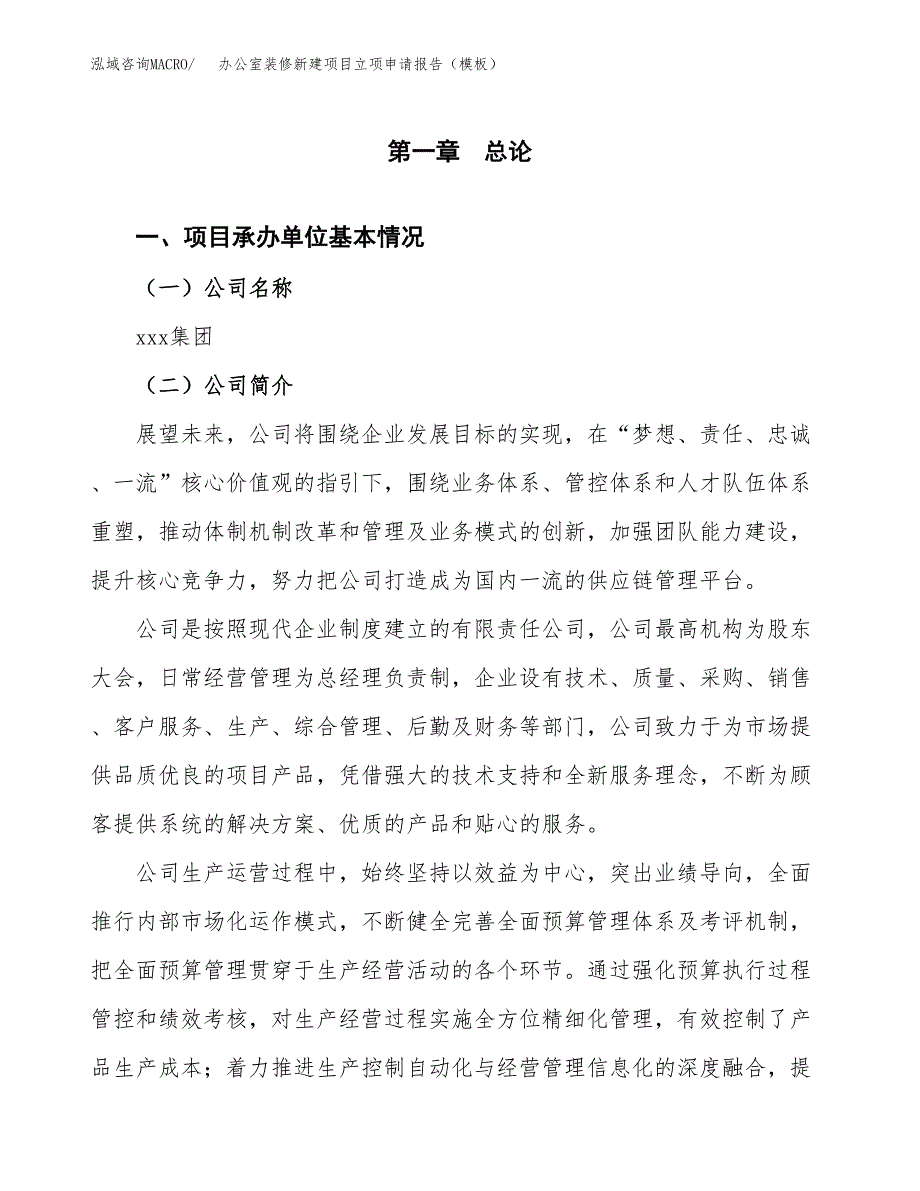 泓域咨询MACRO/　办公室装修新建项目立项申请报告（模板）

第一章　总论

一、项目承办单位基本情况

（一）公司名称

xxx集团

（二）公司简介

展望未来，公司将围绕企业发展目标的实现，在“梦想、责任、忠诚、一流”核心价值观的指引下，围绕业务体系、管控体系和人才队伍体系重塑，推动体制机制改革和管理及业务模式的创新，加强团队能力建设，提升核心竞争力，努力把公司打造成为国内一流的供应链管理平台。

公司是按照现代企业制度建立的有限责任公司，公司最高机构为股东大会，日常经营管理为总经理负责制，企业设有技术、质量、采购、销售、客户服务、生产、综合管理、后勤及财务等部门，公司致力于为市场提供品质优良的项目产品，凭借强大的技术支持和全新服务理念，不断为顾客提供系统的解决方案、优质的产品和贴心的服务。

公司生产运营过程中，始终坚持以效益为中心，突出业绩导向，全面推行内部市场化运作模式，不断健全完善全面预算管理体系及考评机制，把全面预算管理贯穿于生产经营活动的各个环节。通过强化预算执行过程管控和绩效考核，对生产经营过程实施全方位精细化管理，有效控制了产品生产成本；着力推进生产控制自动化与经营管理信息化的深度融合，提